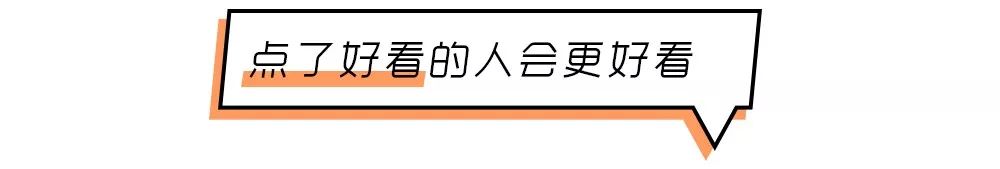 点了好看的人会更好看